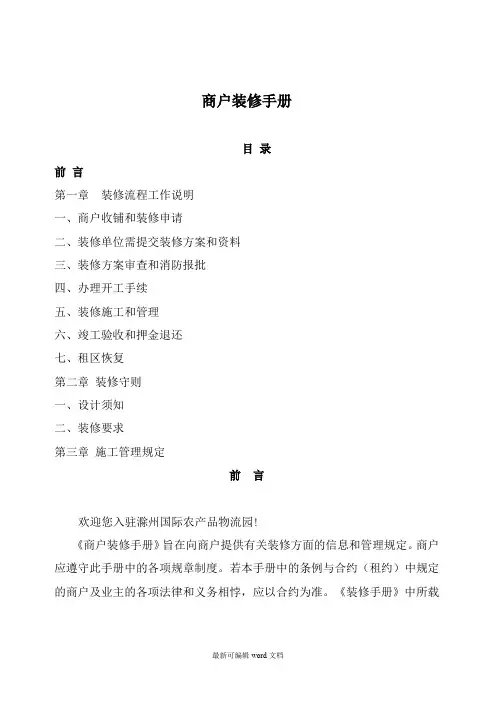 商户装修手册

目 录

前 言

第一章　装修流程工作说明

一、商户收铺和装修申请

二、装修单位需提交装修方案和资料

三、装修方案审查和消防报批

四、办理开工手续

五、装修施工和管理

六、竣工验收和押金退还

七、租区恢复

第二章 装修守则

一、设计须知

二、装修要求

第三章 施工管理规定

前 言

欢迎您入驻滁州国际农产品物流园!

《商户装修手册》旨在向商户提供有关装修方面的信息和管理规定。商户应遵守此手册中的各项规章制度。若本手册中的条例与合约（租约）中规定的商户及业主的各项法律和义务相悖，应以合约为准。《装修手册》中所载

最新可编辑 word 文档